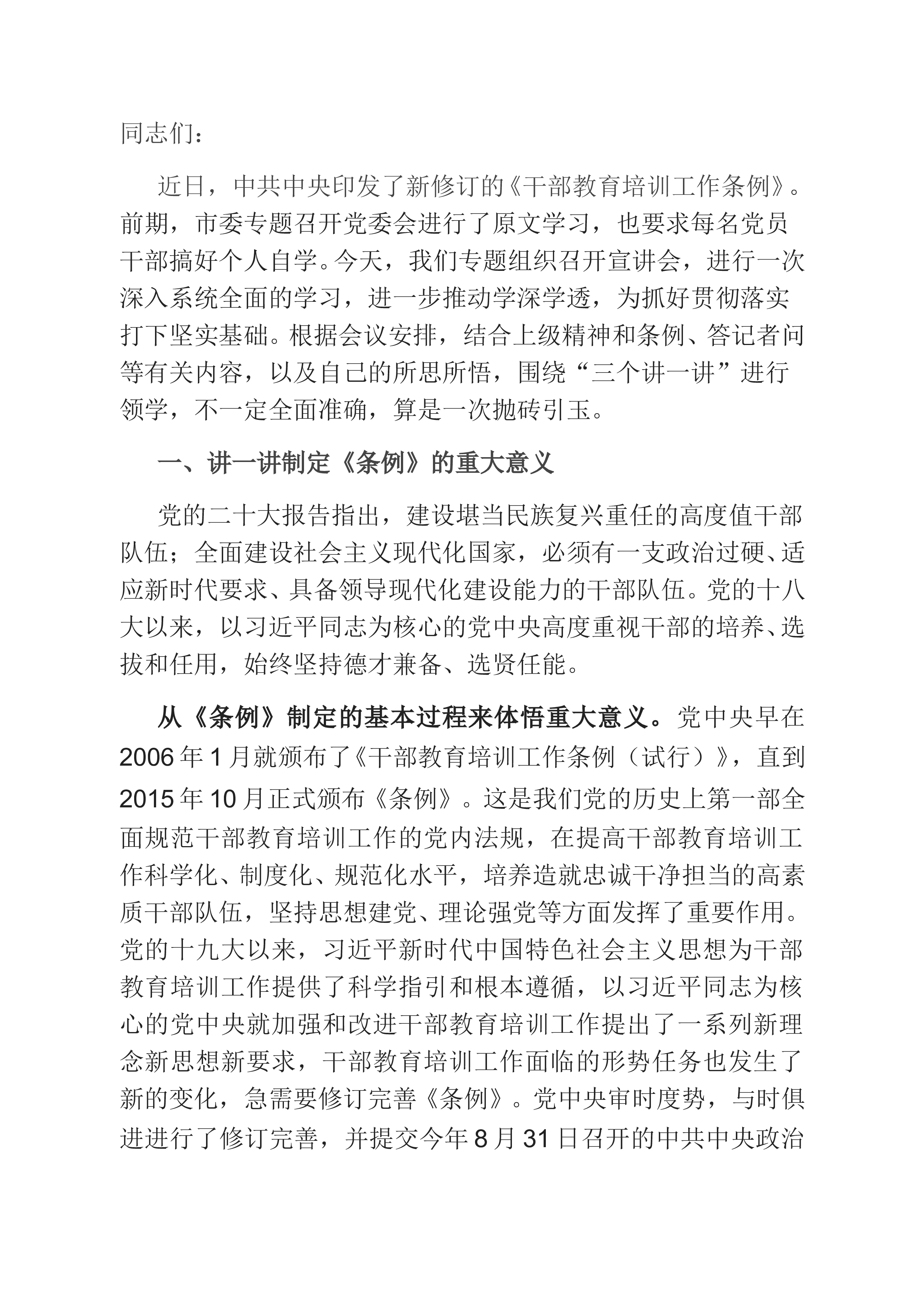 同志们：

近日，中共中央印发了新修订的《干部教育培训工作条例》。前期，市委专题召开党委会进行了原文学习，也要求每名党员干部搞好个人自学。今天，我们专题组织召开宣讲会，进行一次深入系统全面的学习，进一步推动学深学透，为抓好贯彻落实打下坚实基础。根据会议安排，结合上级精神和条例、答记者问等有关内容，以及自己的所思所悟，围绕“三个讲一讲”进行领学，不一定全面准确，算是一次抛砖引玉。

一、讲一讲制定《条例》的重大意义

党的二十大报告指出，建设堪当民族复兴重任的高度值干部队伍；全面建设社会主义现代化国家，必须有一支政治过硬、适应新时代要求、具备领导现代化建设能力的干部队伍。党的十八大以来，以习近平同志为核心的党中央高度重视干部的培养、选拔和任用，始终坚持德才兼备、选贤任能。

从《条例》制定的基本过程来体悟重大意义。党中央早在2006年1月就颁布了《干部教育培训工作条例（试行）》，直到2015年10月正式颁布《条例》。这是我们党的历史上第一部全面规范干部教育培训工作的党内法规，在提高干部教育培训工作科学化、制度化、规范化水平，培养造就忠诚干净担当的高素质干部队伍，坚持思想建党、理论强党等方面发挥了重要作用。党的十九大以来，习近平新时代中国特色社会主义思想为干部教育培训工作提供了科学指引和根本遵循，以习近平同志为核心的党中央就加强和改进干部教育培训工作提出了一系列新理念新思想新要求，干部教育培训工作面临的形势任务也发生了新的变化，急需要修订完善《条例》。党中央审时度势，与时俱进进行了修订完善，并提交今年8月31日召开的中共中央政治